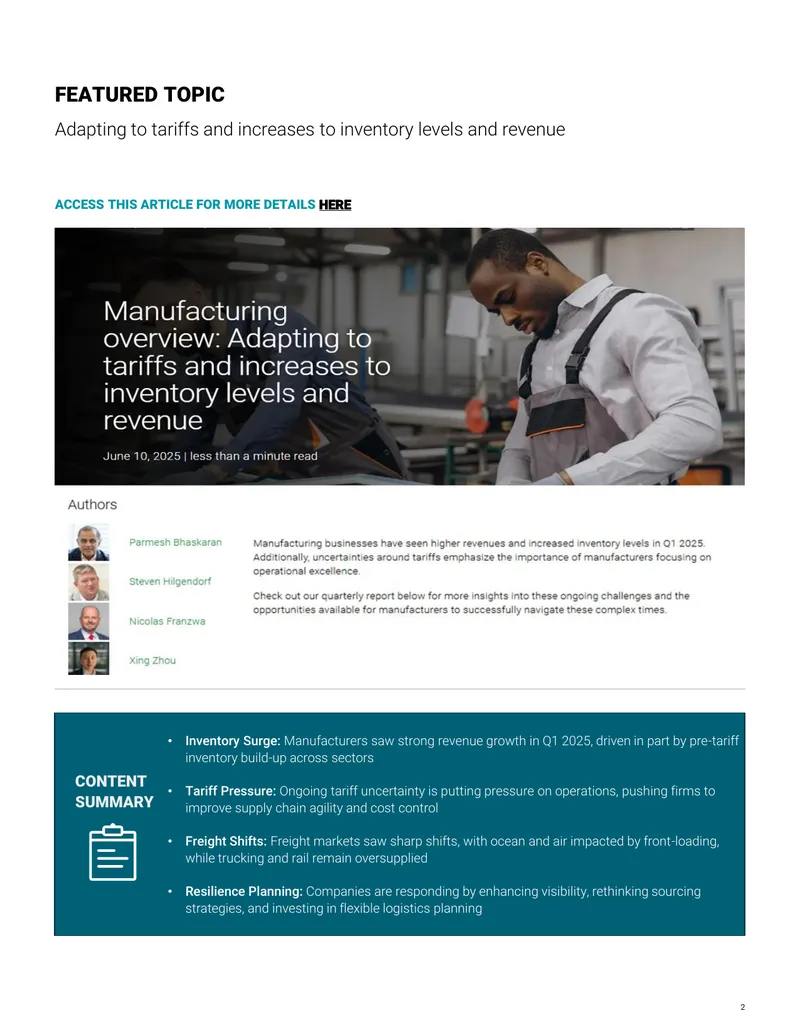 FEATURED TOPIC

Adapting to tariffs and increases to inventory levels and revenue

ACCESS THIS ARTICLE FOR MORE DETAILS HERE

Manufacturing overview: Adapting to tariffs and increases to inventory levels and revenue

June 10, 2025 | less than a minute read

Authors

Parmesh Bhaskaran

Steven Hilgendorf

Nicolas Franzwa

Xing Zhou

Manufacturing businesses have seen higher revenues and increased inventory levels in Q1 2025. Additionally, uncertainties around tariffs emphasize the importance of manufacturers focusing on operational excellence.

Check out our quarterly report below for more insights into these ongoing challenges and the opportunities available for manufacturers to successfully navigate these complex times.

CONTENT SUMMARY

• Inventory Surge: Manufacturers saw strong revenue growth in Q1 2025, driven in part by pre-tariff inventory build-up across sectors

• Tariff Pressure: Ongoing tariff uncertainty is putting pressure on operations, pushing firms to improve supply chain agility and cost control

• Freight Shifts: Freight markets saw sharp shifts, with ocean and air impacted by front-loading, while trucking and rail remain oversupplied

• Resilience Planning: Companies are responding by enhancing visibility, rethinking sourcing strategies, and investing in flexible logistics planning

2